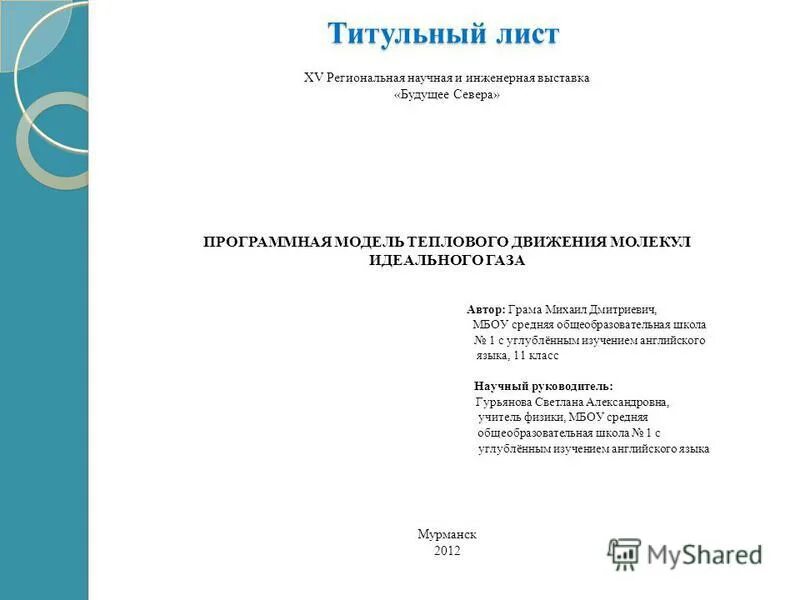 Титульный лист

XV Региональная научная и инженерная выставка «Будущее Севера»

ПРОГРАММНАЯ МОДЕЛЬ ТЕПЛОВОГО ДВИЖЕНИЯ МОЛЕКУЛ ИДЕАЛЬНОГО ГАЗА

Автор: Грама Михаил Дмитриевич, МБОУ средняя общеобразовательная школа № 1 с углублённым изучением английского языка, 11 класс

Научный руководитель: Гурьянова Светлана Александровна, учитель физики, МБОУ средняя общеобразовательная школа № 1 с углублённым изучением английского языка

Мурманск
2012

MyShared